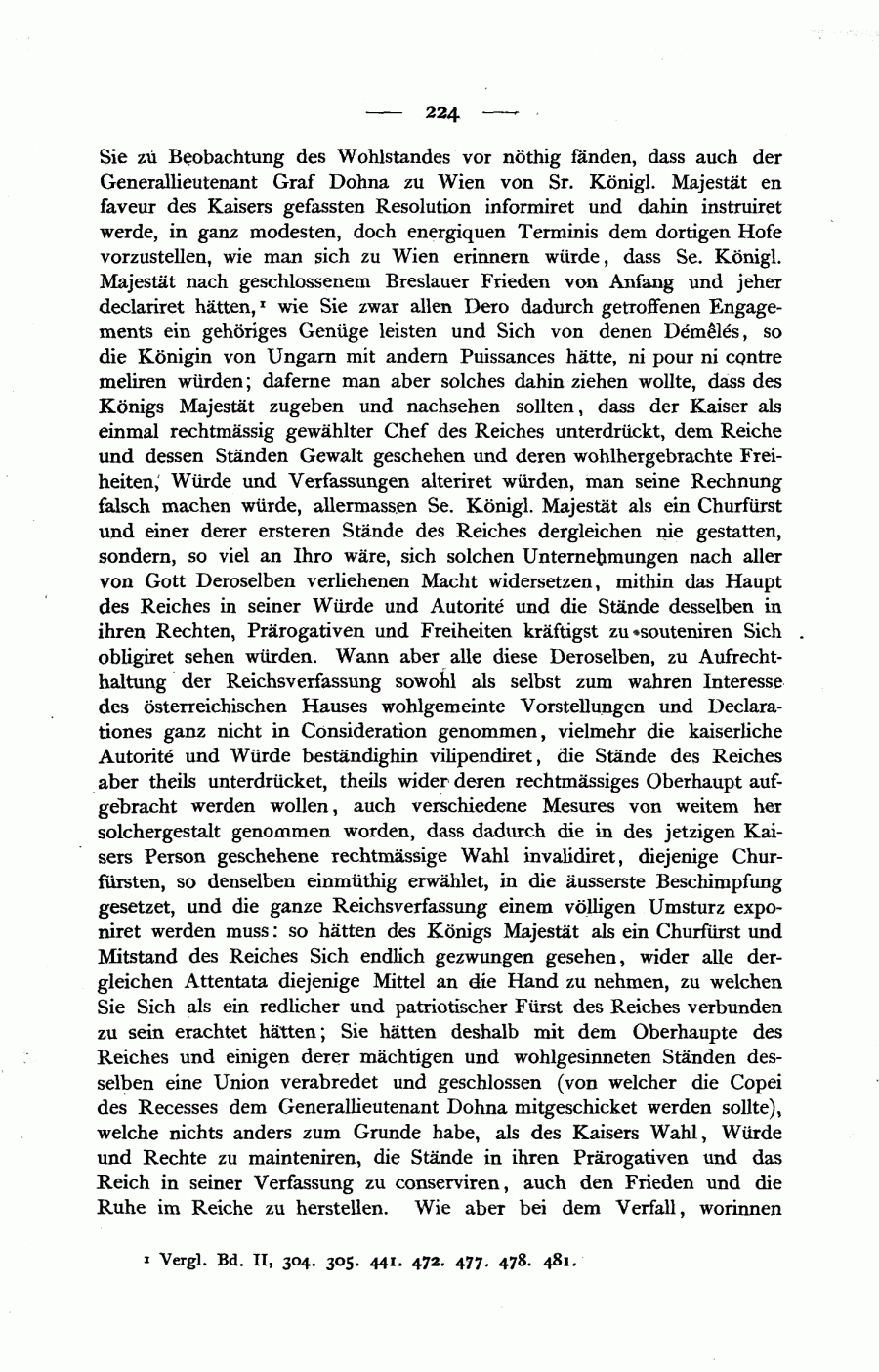 — 224 —

Sie zu Beobachtung des Wohlstandes vor nöthig fänden, dass auch der Generallieutenant Graf Dohna zu Wien von Sr. Königl. Majestät en faveur des Kaisers gefassten Resolution informiret und dahin instruiret werde, in ganz modesten, doch energiquen Terminis dem dortigen Hofe vorzustellen, wie man sich zu Wien erinnern würde, dass Se. Königl. Majestät nach geschlossenem Breslauer Frieden von Anfang und jeher declariret hätten,¹ wie Sie zwar allen Dero dadurch getroffenen Engagements ein gehöriges Genüge leisten und Sich von denen Démêlés, so die Königin von Ungarn mit andern Puissances hätte, ni pour ni contre meliren würden; daferne man aber solches dahin ziehen wollte, dass des Königs Majestät zugeben und nachsehen sollten, dass der Kaiser als einmal rechtmässig gewählter Chef des Reiches unterdrückt, dem Reiche und dessen Ständen Gewalt geschehen und deren wohlhergebrachte Freiheiten, Würde und Verfassungen alteriret würden, man seine Rechnung falsch machen würde, allermassen Se. Königl. Majestät als ein Churfürst und einer derer ersteren Stände des Reiches dergleichen nie gestatten, sondern, so viel an Ihro wäre, sich solchen Unternehmungen nach aller von Gott Deroselben verliehenen Macht widersetzen, mithin das Haupt des Reiches in seiner Würde und Autorité und die Stände desselben in ihren Rechten, Prärogativen und Freiheiten kräftigst zu souteniren Sich obligiret sehen würden. Wann aber alle diese Deroselben, zu Aufrechthaltung der Reichsverfassung sowohl als selbst zum wahren Interesse des österreichischen Hauses wohlgemeinte Vorstellungen und Declarationes ganz nicht in Consideration genommen, vielmehr die kaiserliche Autorité und Würde beständighin vilipendiret, die Stände des Reiches aber theils unterdrücket, theils wider deren rechtmässiges Oberhaupt aufgebracht werden wollen, auch verschiedene Mesures von weitem her solchergestalt genommen worden, dass dadurch die in des jetzigen Kaisers Person geschehene rechtmässige Wahl invalidiret, diejenige Churfürsten, so denselben einmüthig erwählet, in die äusserste Beschimpfung gesetzet, und die ganze Reichsverfassung einem völligen Umsturz exponiret werden muss: so hätten des Königs Majestät als ein Churfürst und Mitstand des Reiches Sich endlich gezwungen gesehen, wider alle dergleichen Attentata diejenige Mittel an die Hand zu nehmen, zu welchen Sie Sich als ein redlicher und patriotischer Fürst des Reiches verbunden zu sein erachtet hätten; Sie hätten deshalb mit dem Oberhaupte des Reiches und einigen derer mächtigen und wohlgesinneten Ständen desselben eine Union verabredet und geschlossen (von welcher die Copei des Recesses dem Generallieutenant Dohna mitgeschicket werden sollte), welche nichts anders zum Grunde habe, als des Kaisers Wahl, Würde und Rechte zu mainteniren, die Stände in ihren Prärogativen und das Reich in seiner Verfassung zu conserviren, auch den Frieden und die Ruhe im Reiche zu herstellen. Wie aber bei dem Verfall, worinnen

¹ Vergl. Bd. II, 304. 305. 441. 472. 477. 478. 481.